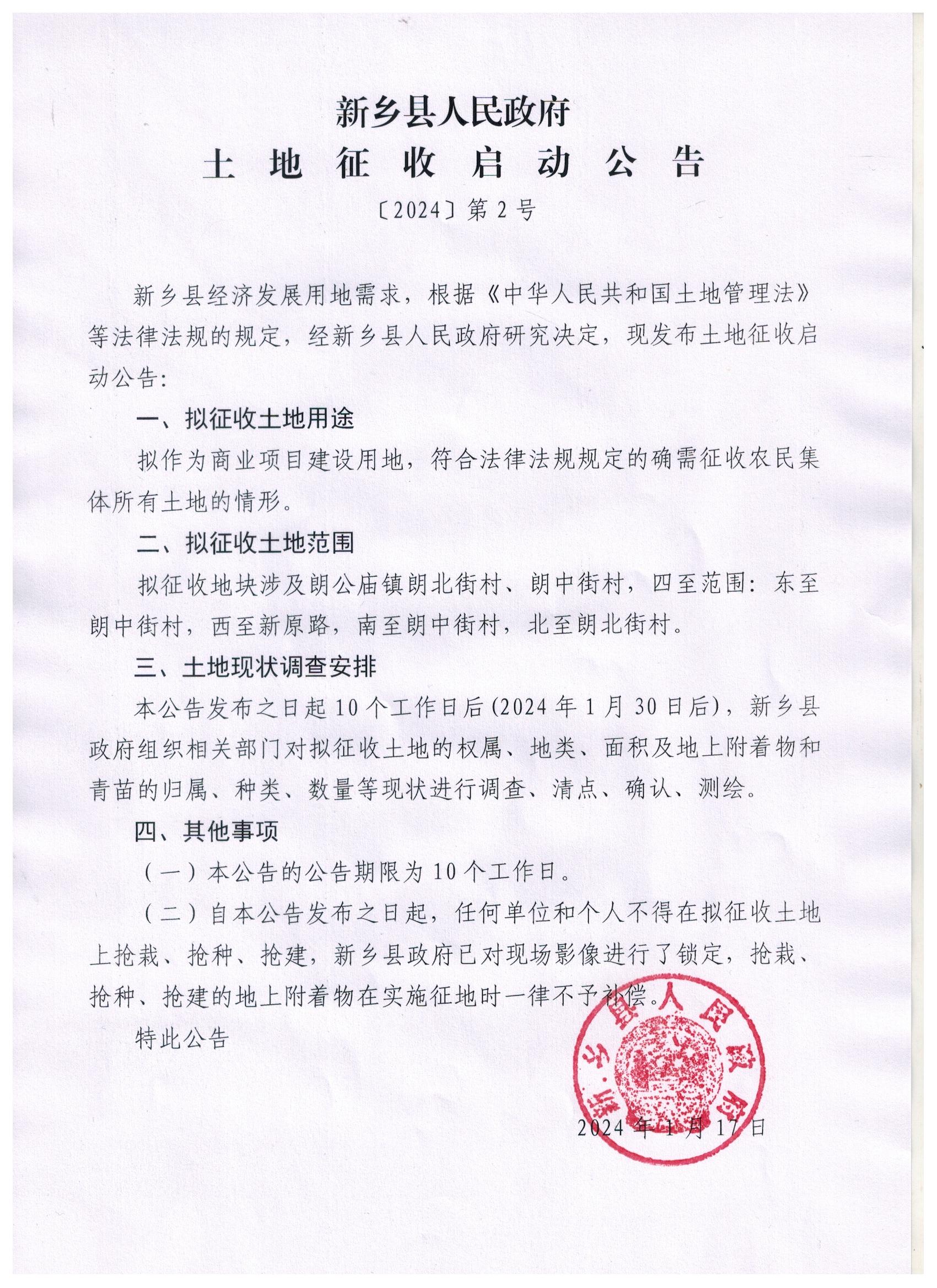 新乡县人民政府
土 地 征 收 启 动 公 告
〔2024〕第 2 号

新乡县经济发展用地需求，根据《中华人民共和国土地管理法》等法律法规的规定，经新乡县人民政府研究决定，现发布土地征收启动公告:

一、拟征收土地用途

拟作为商业项目建设用地，符合法律法规规定的确需征收农民集体所有土地的情形。

二、拟征收土地范围

拟征收地块涉及朗公庙镇朗北街村、朗中街村，四至范围：东至朗中街村，西至新原路，南至朗中街村，北至朗北街村。

三、土地现状调查安排

本公告发布之日起 10 个工作日后(2024 年 1 月 30 日后)，新乡县政府组织相关部门对拟征收土地的权属、地类、面积及地上附着物和青苗的归属、种类、数量等现状进行调查、清点、确认、测绘。

四、其他事项

（一）本公告的公告期限为 10 个工作日。

（二）自本公告发布之日起，任何单位和个人不得在拟征收土地上抢栽、抢种、抢建，新乡县政府已对现场影像进行了锁定，抢栽、抢种、抢建的地上附着物在实施征地时一律不予补偿。

特此公告

新乡县人民政府

2024 年 1 月 17 日